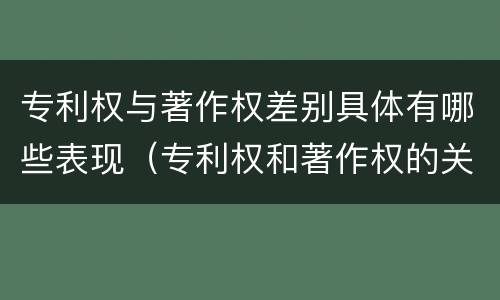 专利权与著作权差别具体有哪些表现（专利权和著作权的关